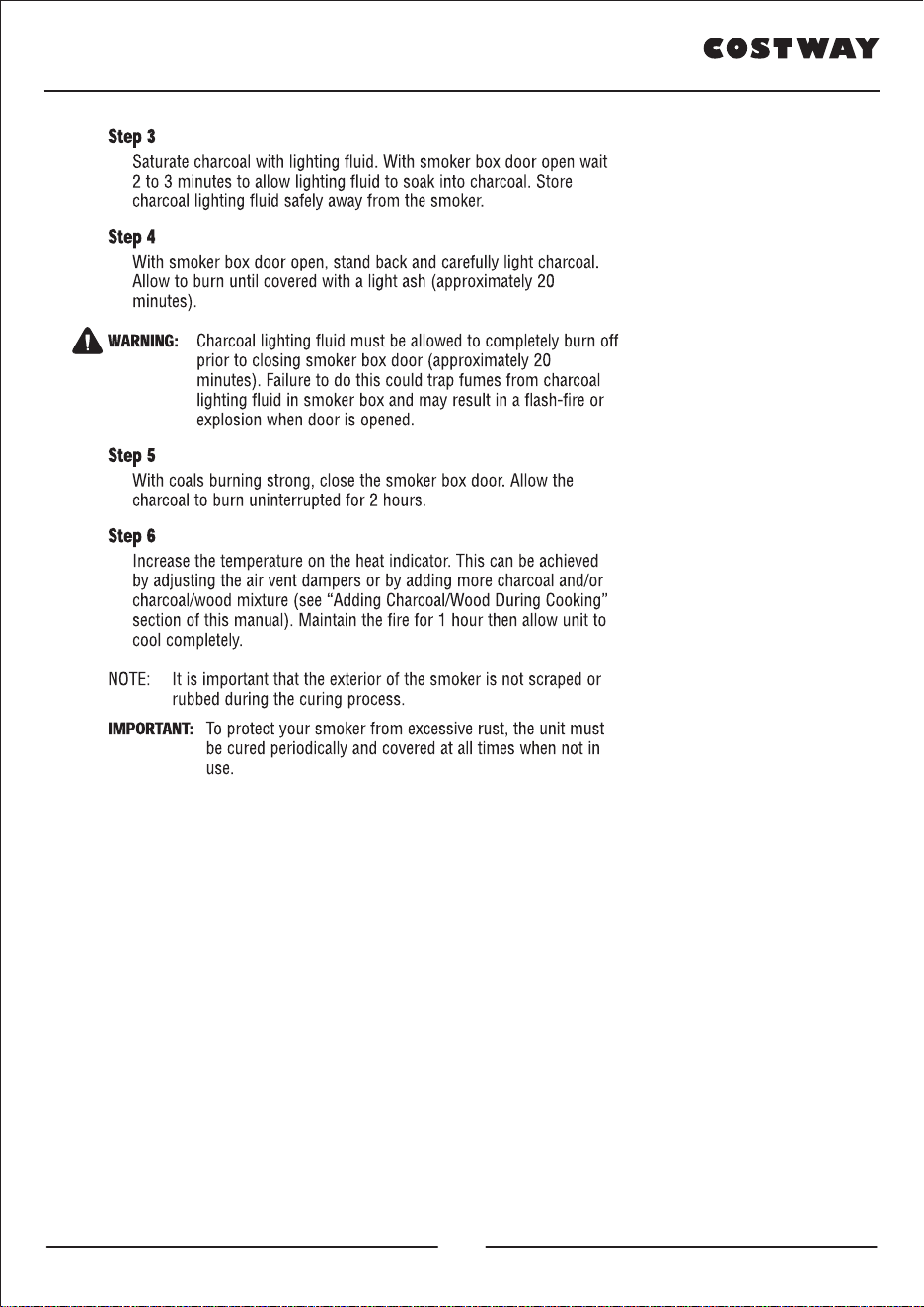 COSTWAY

Step 3

Saturate charcoal with lighting fluid. With smoker box door open wait 2 to 3 minutes to allow lighting fluid to soak into charcoal. Store charcoal lighting fluid safely away from the smoker.

Step 4

With smoker box door open, stand back and carefully light charcoal. Allow to burn until covered with a light ash (approximately 20 minutes).

WARNING: Charcoal lighting fluid must be allowed to completely burn off prior to closing smoker box door (approximately 20 minutes). Failure to do this could trap fumes from charcoal lighting fluid in smoker box and may result in a flash-fire or explosion when door is opened.

Step 5

With coals burning strong, close the smoker box door. Allow the charcoal to burn uninterrupted for 2 hours.

Step 6

Increase the temperature on the heat indicator. This can be achieved by adjusting the air vent dampers or by adding more charcoal and/or charcoal/wood mixture (see "Adding Charcoal/Wood During Cooking" section of this manual). Maintain the fire for 1 hour then allow unit to cool completely.

NOTE: It is important that the exterior of the smoker is not scraped or rubbed during the curing process.

IMPORTANT: To protect your smoker from excessive rust, the unit must be cured periodically and covered at all times when not in use.